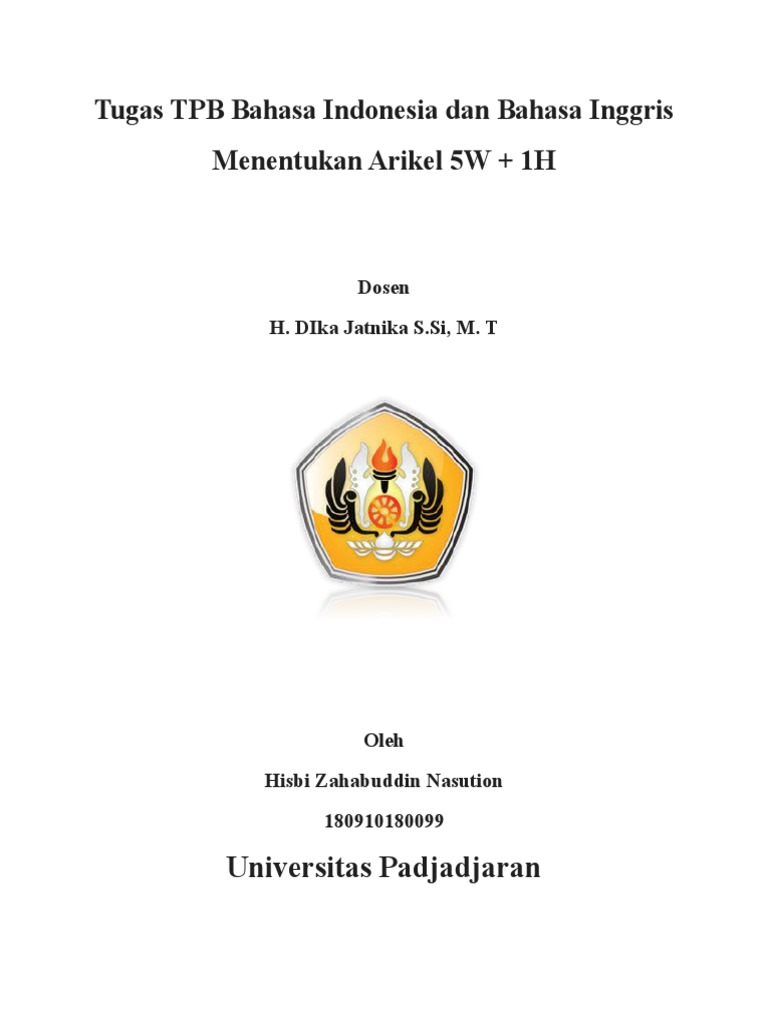 Tugas TPB Bahasa Indonesia dan Bahasa Inggris

Menentukan Arikel 5W + 1H

Dosen

H. DIka Jatnika S.Si, M. T

Oleh

Hisbi Zahabuddin Nasution

180910180099

Universitas Padjadjaran